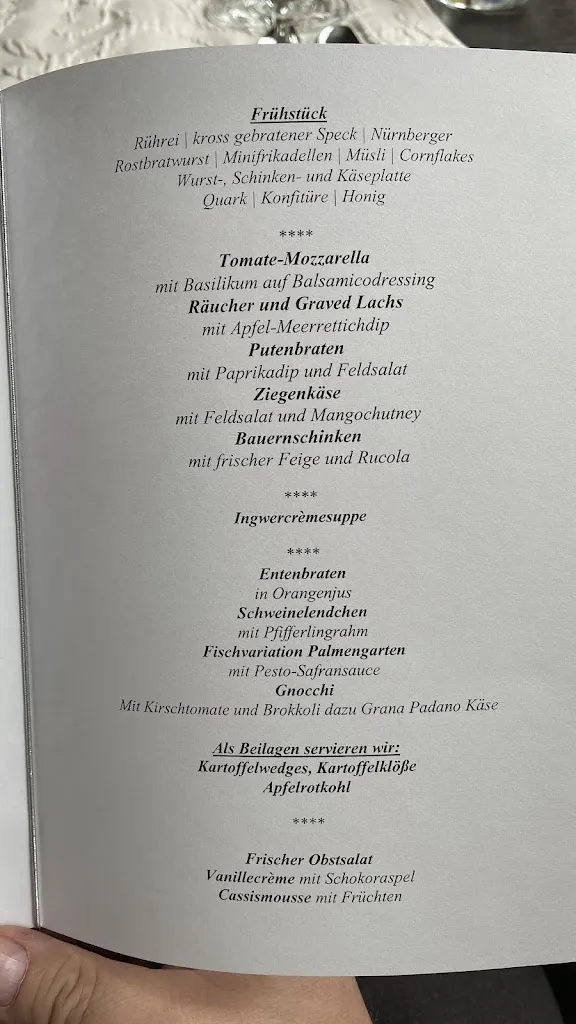 Frühstück
Rührei | kross gebratener Speck | Nürnberger Rostbratwurst | Minifrikadellen | Müsli | Cornflakes
Wurst-, Schinken- und Käseplatte
Quark | Konfitüre | Honig

****

Tomate-Mozzarella
mit Basilikum auf Balsamicodressing
Räucher und Graved Lachs
mit Apfel-Meerrettichdip
Putenbraten
mit Paprikadip und Feldsalat
Ziegenkäse
mit Feldsalat und Mangochutney
Bauernschinken
mit frischer Feige und Rucola

****

Ingwercrèmesuppe

****

Entenbraten
in Orangenjus
Schweinelendchen
mit Pfifferlingrahm
Fischvariation Palmengarten
mit Pesto-Safransauce
Gnocchi
Mit Kirschtomate und Brokkoli dazu Grana Padano Käse

Als Beilagen servieren wir:
Kartoffelwedges, Kartoffelklöße
Apfelrotkohl

****

Frischer Obstsalat
Vanillecrème mit Schokoraspel
Cassismousse mit Früchten